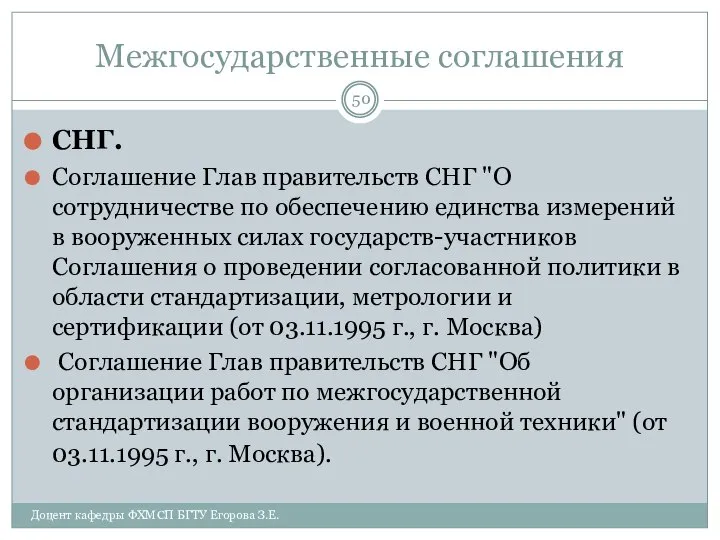 Межгосударственные соглашения

50

СНГ.

Соглашение Глав правительств СНГ "О сотрудничестве по обеспечению единства измерений в вооруженных силах государств-участников Соглашения о проведении согласованной политики в области стандартизации, метрологии и сертификации (от 03.11.1995 г., г. Москва)

Соглашение Глав правительств СНГ "Об организации работ по межгосударственной стандартизации вооружения и военной техники" (от 03.11.1995 г., г. Москва).

Доцент кафедры ФХМСП БГТУ Егорова З.Е.